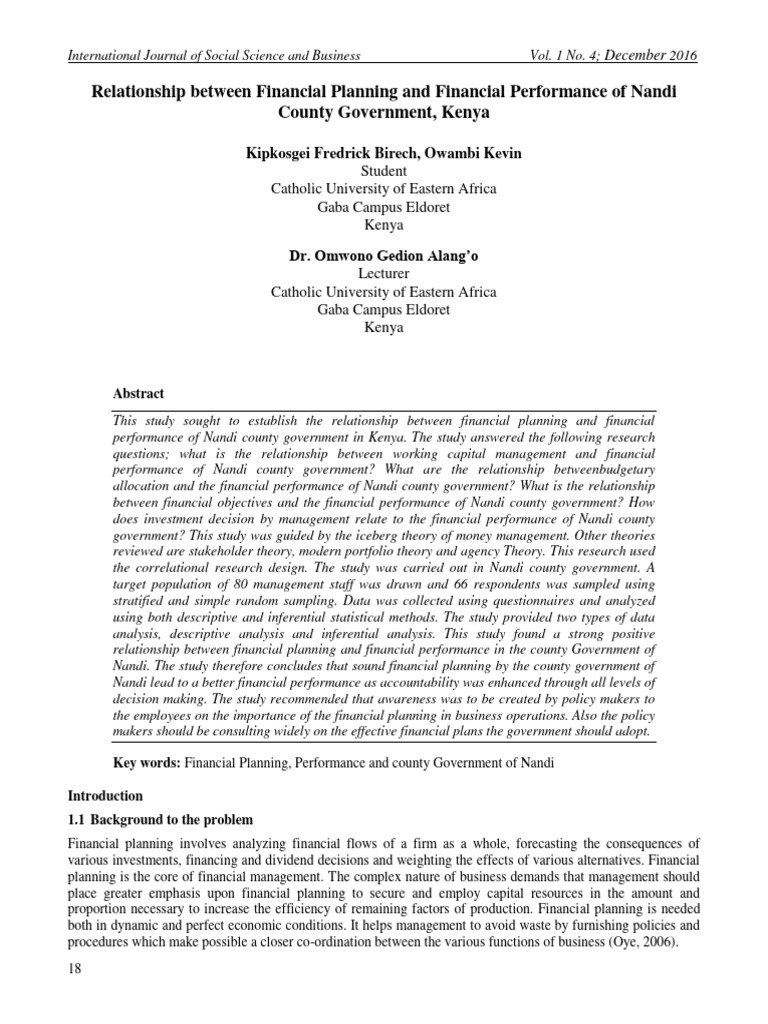 International Journal of Social Science and Business    Vol. 1 No. 4; December 2016

Relationship between Financial Planning and Financial Performance of Nandi County Government, Kenya

Kipkosgei Fredrick Birech, Owambi Kevin
Student
Catholic University of Eastern Africa
Gaba Campus Eldoret
Kenya

Dr. Omwono Gedion Alang'o
Lecturer
Catholic University of Eastern Africa
Gaba Campus Eldoret
Kenya

Abstract

This study sought to establish the relationship between financial planning and financial performance of Nandi county government in Kenya. The study answered the following research questions; what is the relationship between working capital management and financial performance of Nandi county government? What are the relationship betweenbudgetary allocation and the financial performance of Nandi county government? What is the relationship between financial objectives and the financial performance of Nandi county government? How does investment decision by management relate to the financial performance of Nandi county government? This study was guided by the iceberg theory of money management. Other theories reviewed are stakeholder theory, modern portfolio theory and agency Theory. This research used the correlational research design. The study was carried out in Nandi county government. A target population of 80 management staff was drawn and 66 respondents was sampled using stratified and simple random sampling. Data was collected using questionnaires and analyzed using both descriptive and inferential statistical methods. The study provided two types of data analysis, descriptive analysis and inferential analysis. This study found a strong positive relationship between financial planning and financial performance in the county Government of Nandi. The study therefore concludes that sound financial planning by the county government of Nandi lead to a better financial performance as accountability was enhanced through all levels of decision making. The study recommended that awareness was to be created by policy makers to the employees on the importance of the financial planning in business operations. Also the policy makers should be consulting widely on the effective financial plans the government should adopt.

Key words: Financial Planning, Performance and county Government of Nandi

Introduction

1.1 Background to the problem

Financial planning involves analyzing financial flows of a firm as a whole, forecasting the consequences of various investments, financing and dividend decisions and weighting the effects of various alternatives. Financial planning is the core of financial management. The complex nature of business demands that management should place greater emphasis upon financial planning to secure and employ capital resources in the amount and proportion necessary to increase the efficiency of remaining factors of production. Financial planning is needed both in dynamic and perfect economic conditions. It helps management to avoid waste by furnishing policies and procedures which make possible a closer co-ordination between the various functions of business (Oye, 2006).

18